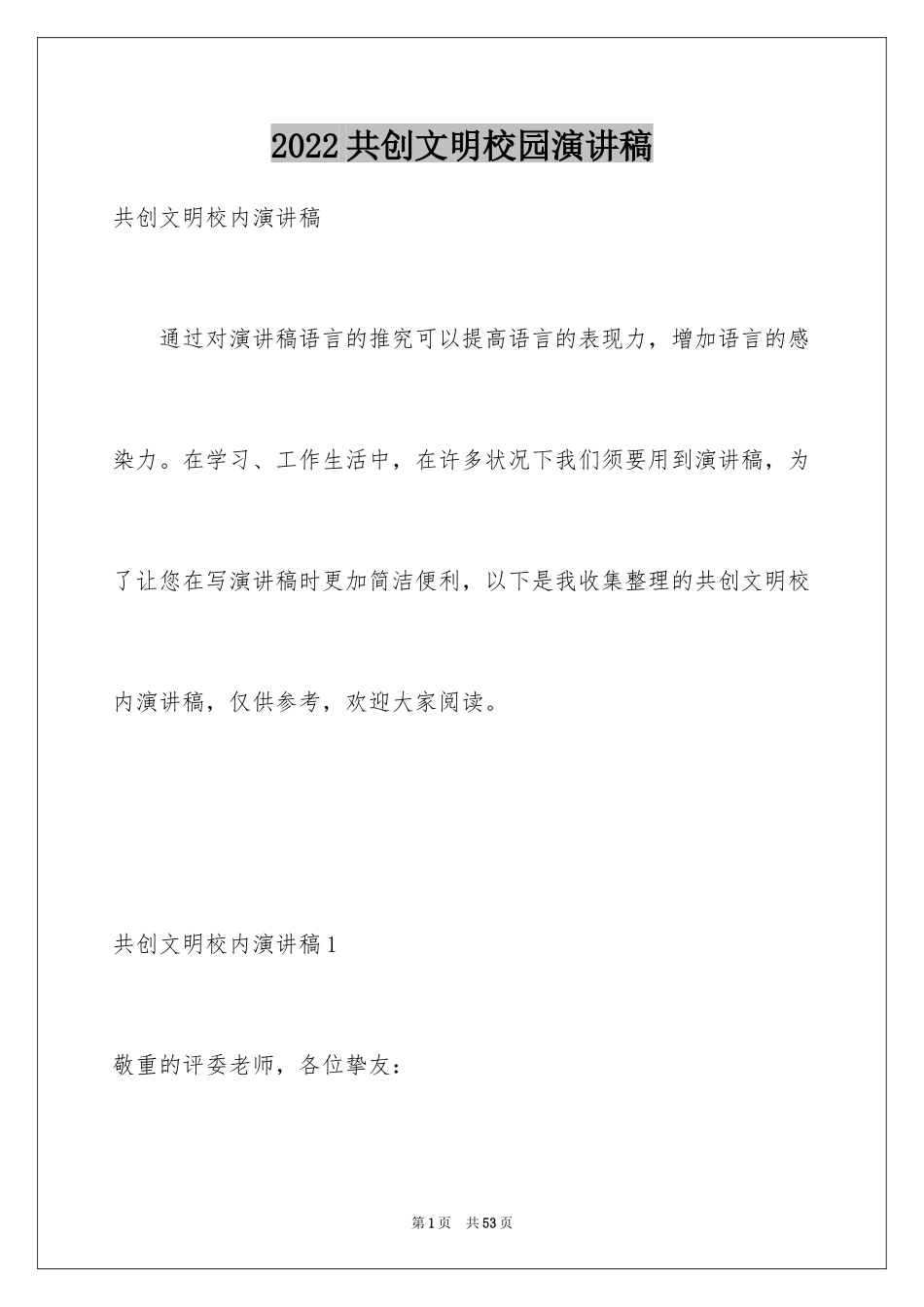 2022共创文明校园演讲稿

共创文明校内演讲稿

通过对演讲稿语言的推究可以提高语言的表现力，增加语言的感染力。在学习、工作生活中，在许多状况下我们须要用到演讲稿，为了让您在写演讲稿时更加简洁便利，以下是我收集整理的共创文明校内演讲稿，仅供参考，欢迎大家阅读。

共创文明校内演讲稿1

敬重的评委老师，各位挚友：

第1页 共53页